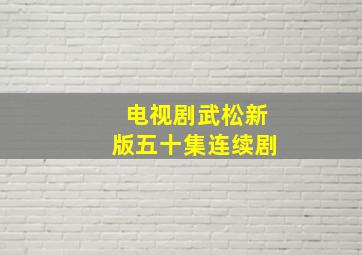 电视剧武松新版五十集连续剧